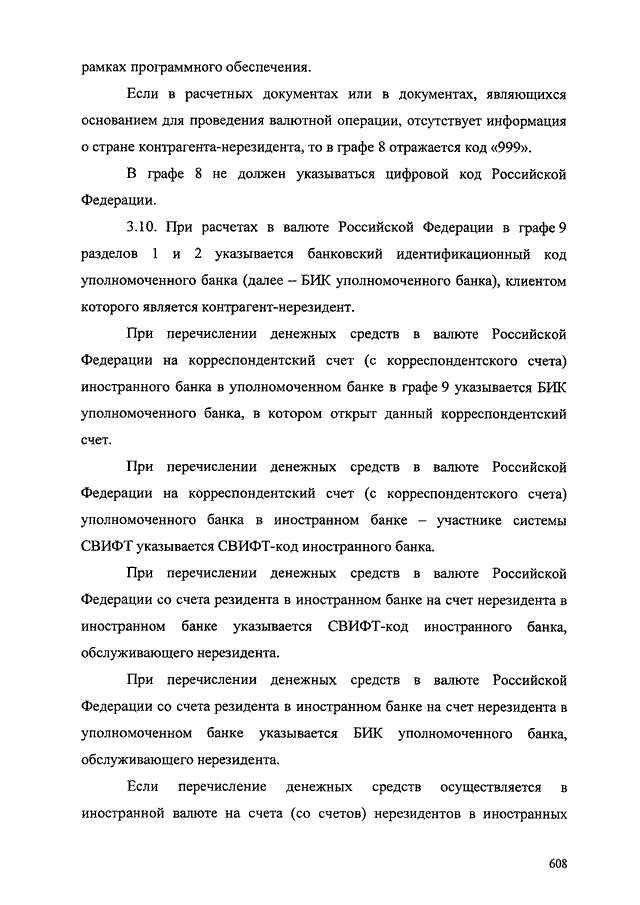 рамках программного обеспечения.

Если в расчетных документах или в документах, являющихся основанием для проведения валютной операции, отсутствует информация о стране контрагента-нерезидента, то в графе 8 отражается код «999».

В графе 8 не должен указываться цифровой код Российской Федерации.

3.10. При расчетах в валюте Российской Федерации в графе 9 разделов 1 и 2 указывается банковский идентификационный код уполномоченного банка (далее – БИК уполномоченного банка), клиентом которого является контрагент-нерезидент.

При перечислении денежных средств в валюте Российской Федерации на корреспондентский счет (с корреспондентского счета) иностранного банка в уполномоченном банке в графе 9 указывается БИК уполномоченного банка, в котором открыт данный корреспондентский счет.

При перечислении денежных средств в валюте Российской Федерации на корреспондентский счет (с корреспондентского счета) уполномоченного банка в иностранном банке – участнике системы СВИФТ указывается СВИФТ-код иностранного банка.

При перечислении денежных средств в валюте Российской Федерации со счета резидента в иностранном банке на счет нерезидента в иностранном банке указывается СВИФТ-код иностранного банка, обслуживающего нерезидента.

При перечислении денежных средств в валюте Российской Федерации со счета резидента в иностранном банке на счет нерезидента в уполномоченном банке указывается БИК уполномоченного банка, обслуживающего нерезидента.

Если перечисление денежных средств осуществляется в иностранной валюте на счета (со счетов) нерезидентов в иностранных

608